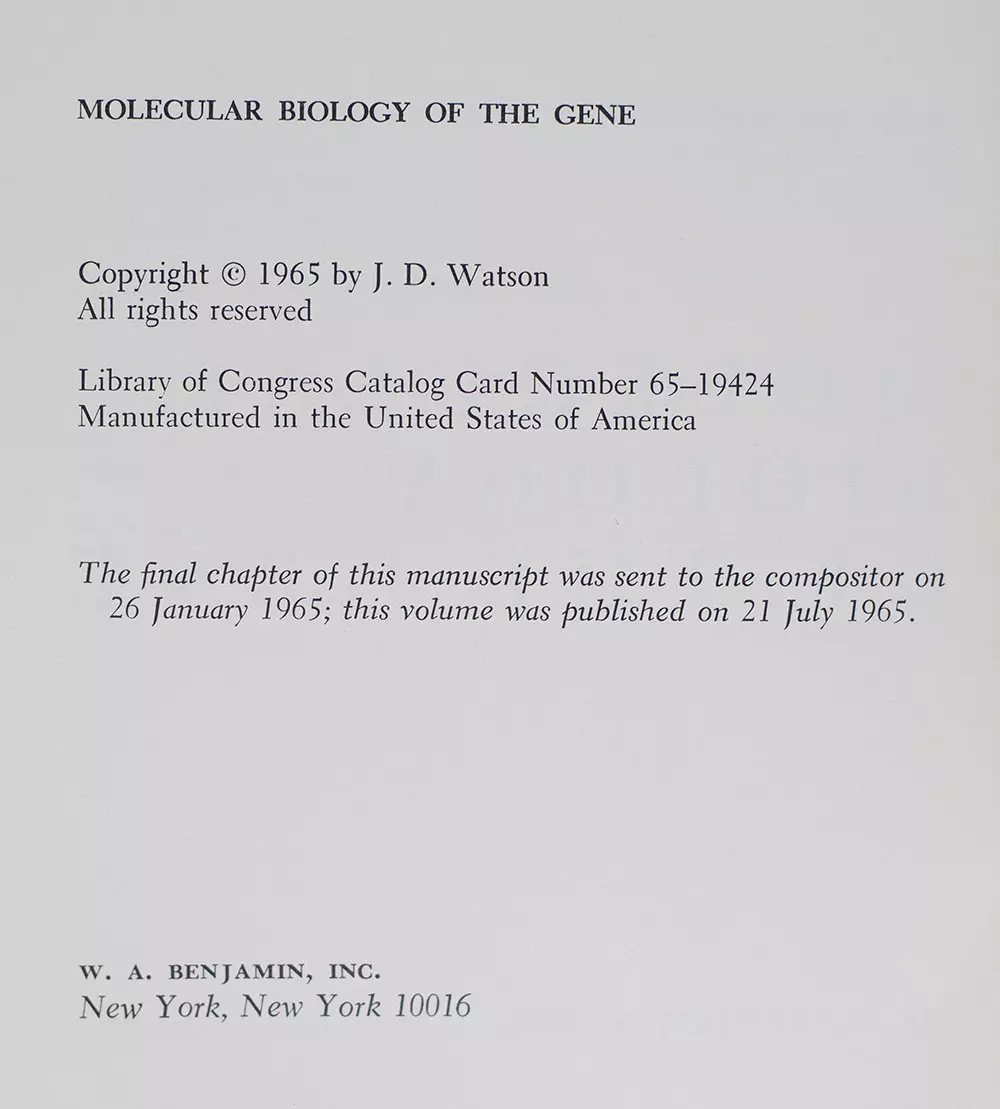 MOLECULAR BIOLOGY OF THE GENE

Copyright © 1965 by J. D. Watson
All rights reserved

Library of Congress Catalog Card Number 65–19424
Manufactured in the United States of America

The final chapter of this manuscript was sent to the compositor on 26 January 1965; this volume was published on 21 July 1965.

W. A. BENJAMIN, INC.
New York, New York 10016